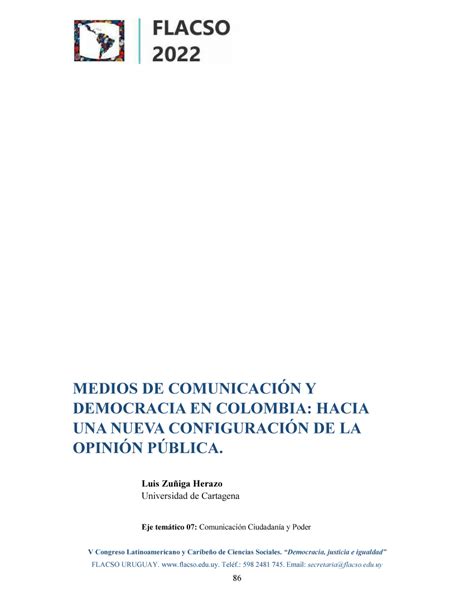 FLACSO
2022

MEDIOS DE COMUNICACIÓN Y DEMOCRACIA EN COLOMBIA: HACIA UNA NUEVA CONFIGURACIÓN DE LA OPINIÓN PÚBLICA.

Luis Zuñiga Herazo
Universidad de Cartagena

Eje temático 07: Comunicación Ciudadanía y Poder

V Congreso Latinoamericano y Caribeño de Ciencias Sociales. "Democracia, justicia e igualdad"
FLACSO URUGUAY. www.flacso.edu.uy. Teléf.: 598 2481 745. Email: secretaria@flacso.edu.uy

86